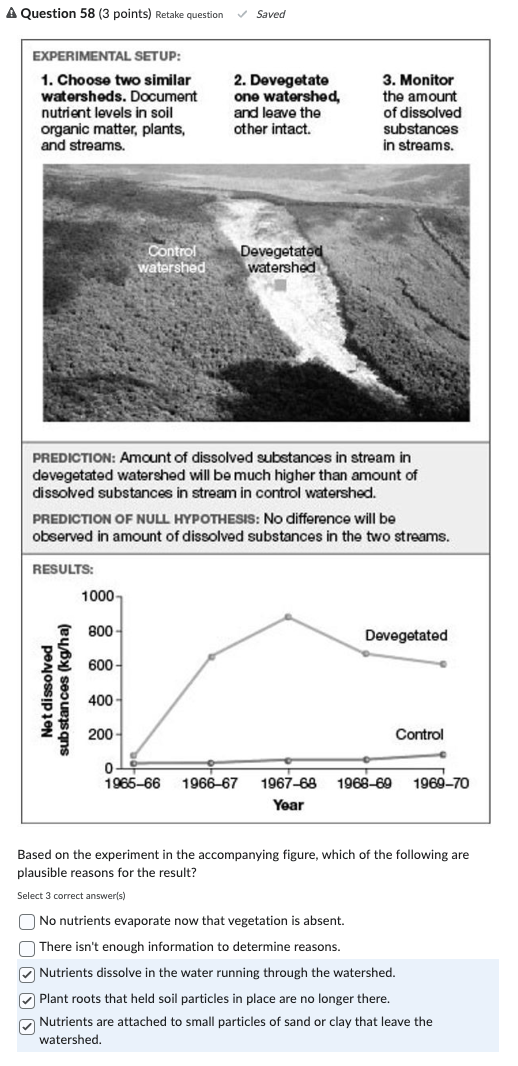 Question 58 (3 points) Retake question Saved

EXPERIMENTAL SETUP:

1. Choose two similar watersheds. Document nutrient levels in soil organic matter, plants, and streams.

2. Devegetate one watershed, and leave the other intact.

3. Monitor the amount of dissolved substances in streams.

Control watershed

Devegetated watershed

PREDICTION: Amount of dissolved substances in stream in devegetated watershed will be much higher than amount of dissolved substances in stream in control watershed.

PREDICTION OF NULL HYPOTHESIS: No difference will be observed in amount of dissolved substances in the two streams.

RESULTS:

Net dissolved substances (kg/ha)

1000
800
600
400
200
0

Devegetated

Control

1965–66 1966–67 1967–68 1968–69 1969–70

Year

Based on the experiment in the accompanying figure, which of the following are plausible reasons for the result?

Select 3 correct answer(s)

No nutrients evaporate now that vegetation is absent.

There isn't enough information to determine reasons.

Nutrients dissolve in the water running through the watershed.

Plant roots that held soil particles in place are no longer there.

Nutrients are attached to small particles of sand or clay that leave the watershed.